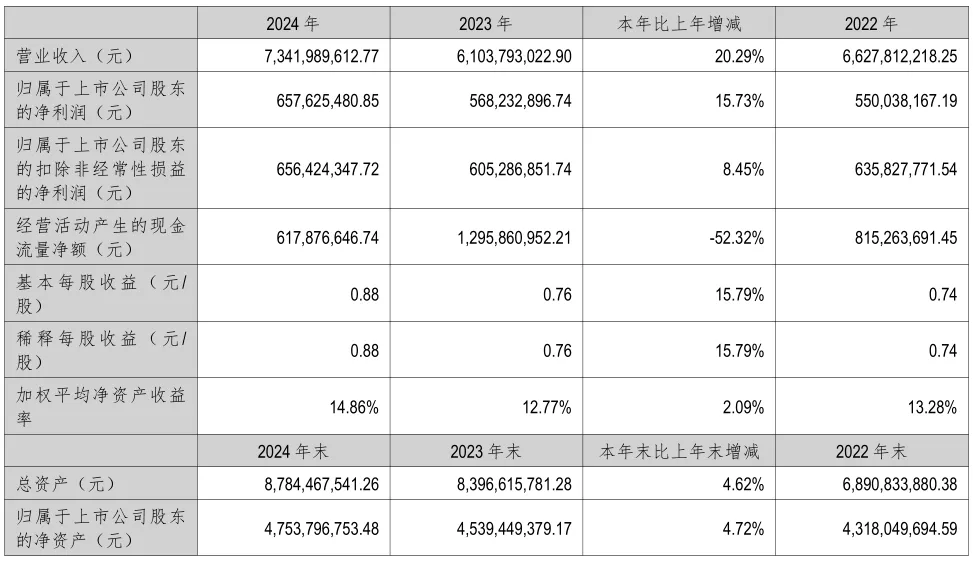 | | 2024 年 | 2023 年 | 本年比上年增减 | 2022 年 |
|---|---|---|---|---|
| 营业收入（元） | 7,341,989,612.77 | 6,103,793,022.90 | 20.29% | 6,627,812,218.25 |
| 归属于上市公司股东的净利润（元） | 657,625,480.85 | 568,232,896.74 | 15.73% | 550,038,167.19 |
| 归属于上市公司股东的扣除非经常性损益的净利润（元） | 656,424,347.72 | 605,286,851.74 | 8.45% | 635,827,771.54 |
| 经营活动产生的现金流量净额（元） | 617,876,646.74 | 1,295,860,952.21 | -52.32% | 815,263,691.45 |
| 基本每股收益（元/股） | 0.88 | 0.76 | 15.79% | 0.74 |
| 稀释每股收益（元/股） | 0.88 | 0.76 | 15.79% | 0.74 |
| 加权平均净资产收益率 | 14.86% | 12.77% | 2.09% | 13.28% |
| | 2024 年末 | 2023 年末 | 本年末比上年末增减 | 2022 年末 |
| 总资产（元） | 8,784,467,541.26 | 8,396,615,781.28 | 4.62% | 6,890,833,880.38 |
| 归属于上市公司股东的净资产（元） | 4,753,796,753.48 | 4,539,449,379.17 | 4.72% | 4,318,049,694.59 |